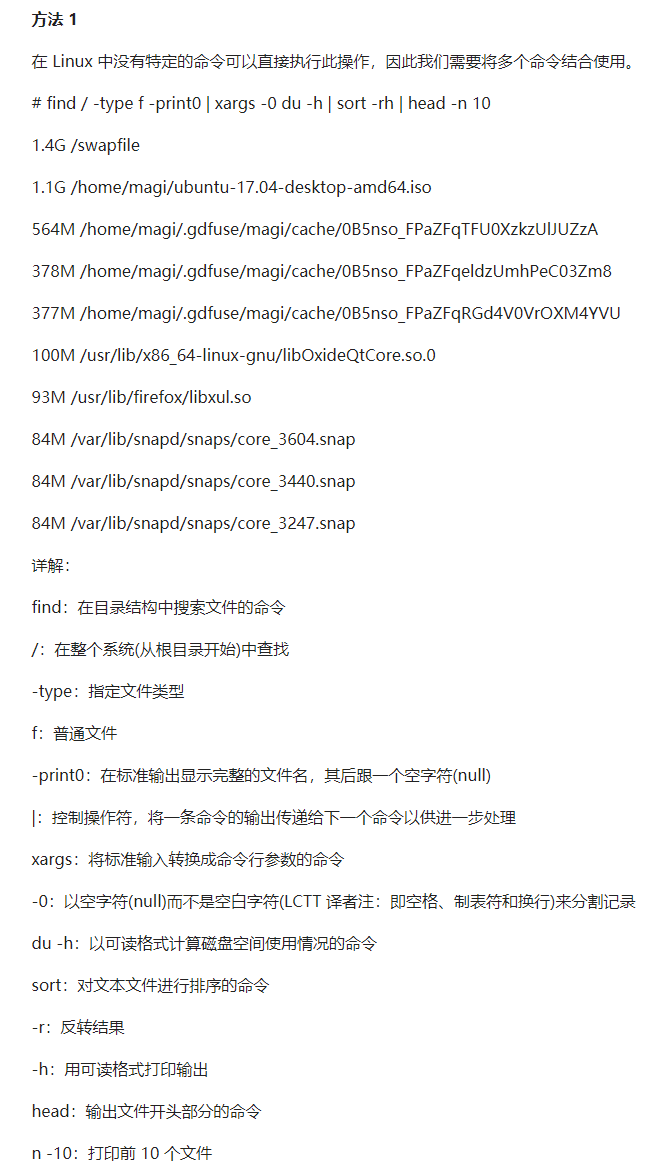 方法 1

在 Linux 中没有特定的命令可以直接执行此操作，因此我们需要将多个命令结合使用。

# find / -type f -print0 | xargs -0 du -h | sort -rh | head -n 10

1.4G /swapfile

1.1G /home/magi/ubuntu-17.04-desktop-amd64.iso

564M /home/magi/.gdfuse/magi/cache/0B5nso_FPaZFqTFU0XzkzUlJUZzA

378M /home/magi/.gdfuse/magi/cache/0B5nso_FPaZFqeldzUmhPeC03Zm8

377M /home/magi/.gdfuse/magi/cache/0B5nso_FPaZFqRGd4V0VrOXM4YVU

100M /usr/lib/x86_64-linux-gnu/libOxideQtCore.so.0

93M /usr/lib/firefox/libxul.so

84M /var/lib/snapd/snaps/core_3604.snap

84M /var/lib/snapd/snaps/core_3440.snap

84M /var/lib/snapd/snaps/core_3247.snap

详解：

find：在目录结构中搜索文件的命令

/：在整个系统(从根目录开始)中查找

-type：指定文件类型

f：普通文件

-print0：在标准输出显示完整的文件名，其后跟一个空字符(null)

|：控制操作符，将一条命令的输出传递给下一个命令以供进一步处理

xargs：将标准输入转换成命令行参数的命令

-0：以空字符(null)而不是空白字符(LCTT 译者注：即空格、制表符和换行)来分割记录

du -h：以可读格式计算磁盘空间使用情况的命令

sort：对文本文件进行排序的命令

-r：反转结果

-h：用可读格式打印输出

head：输出文件开头部分的命令

n -10：打印前 10 个文件